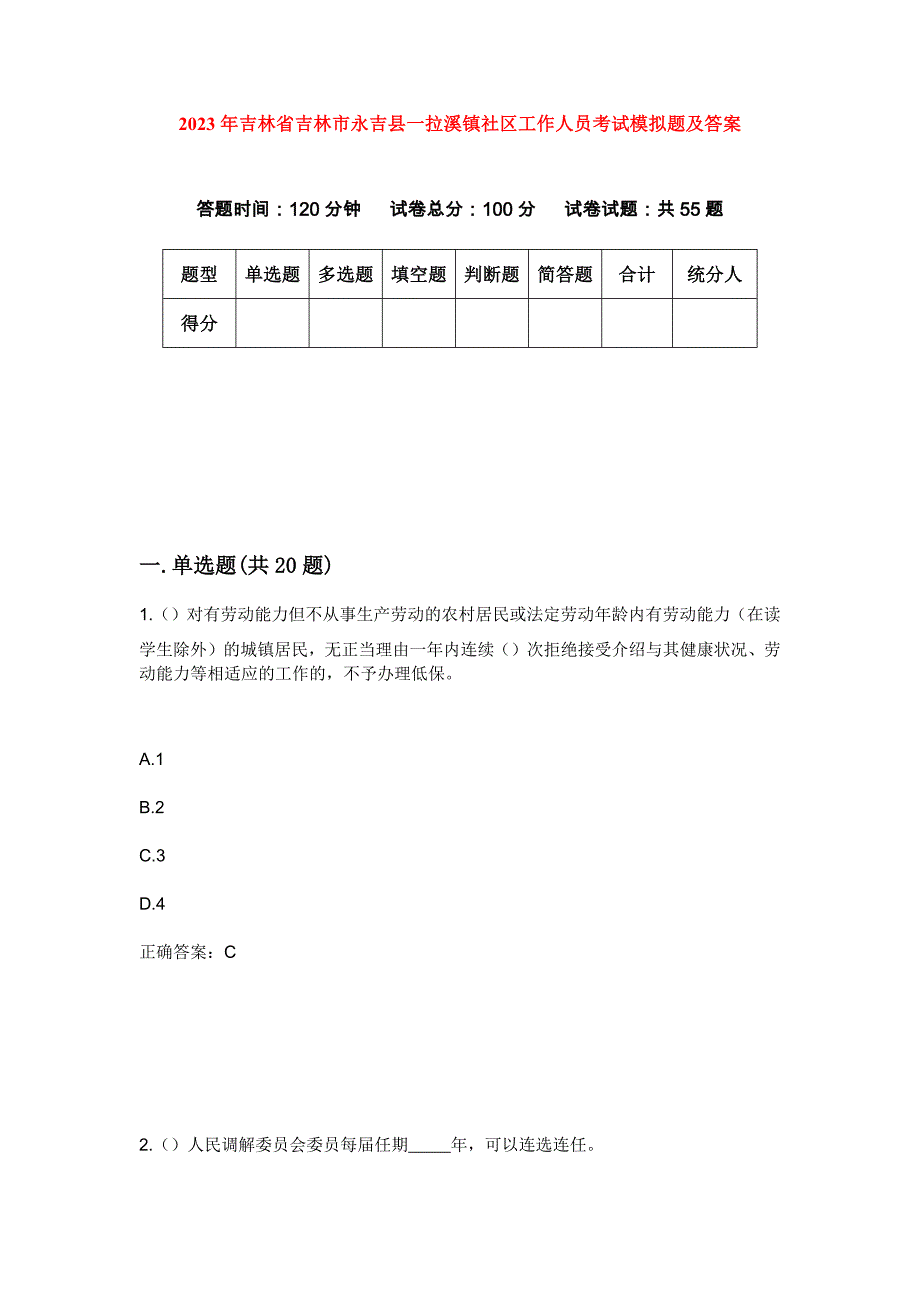 2023年吉林省吉林市永吉县一拉溪镇社区工作人员考试模拟题及答案

答题时间：120分钟　试卷总分：100分　试卷试题：共55题

| 题型 | 单选题 | 多选题 | 填空题 | 判断题 | 简答题 | 合计 | 统分人 |
|---|---|---|---|---|---|---|---|
| 得分 | | | | | | | |

一.单选题(共20题)

1.（）对有劳动能力但不从事生产劳动的农村居民或法定劳动年龄内有劳动能力（在读学生除外）的城镇居民，无正当理由一年内连续（）次拒绝接受介绍与其健康状况、劳动能力等相适应的工作的，不予办理低保。

A.1

B.2

C.3

D.4

正确答案：C

2.（）人民调解委员会委员每届任期_____年，可以连选连任。